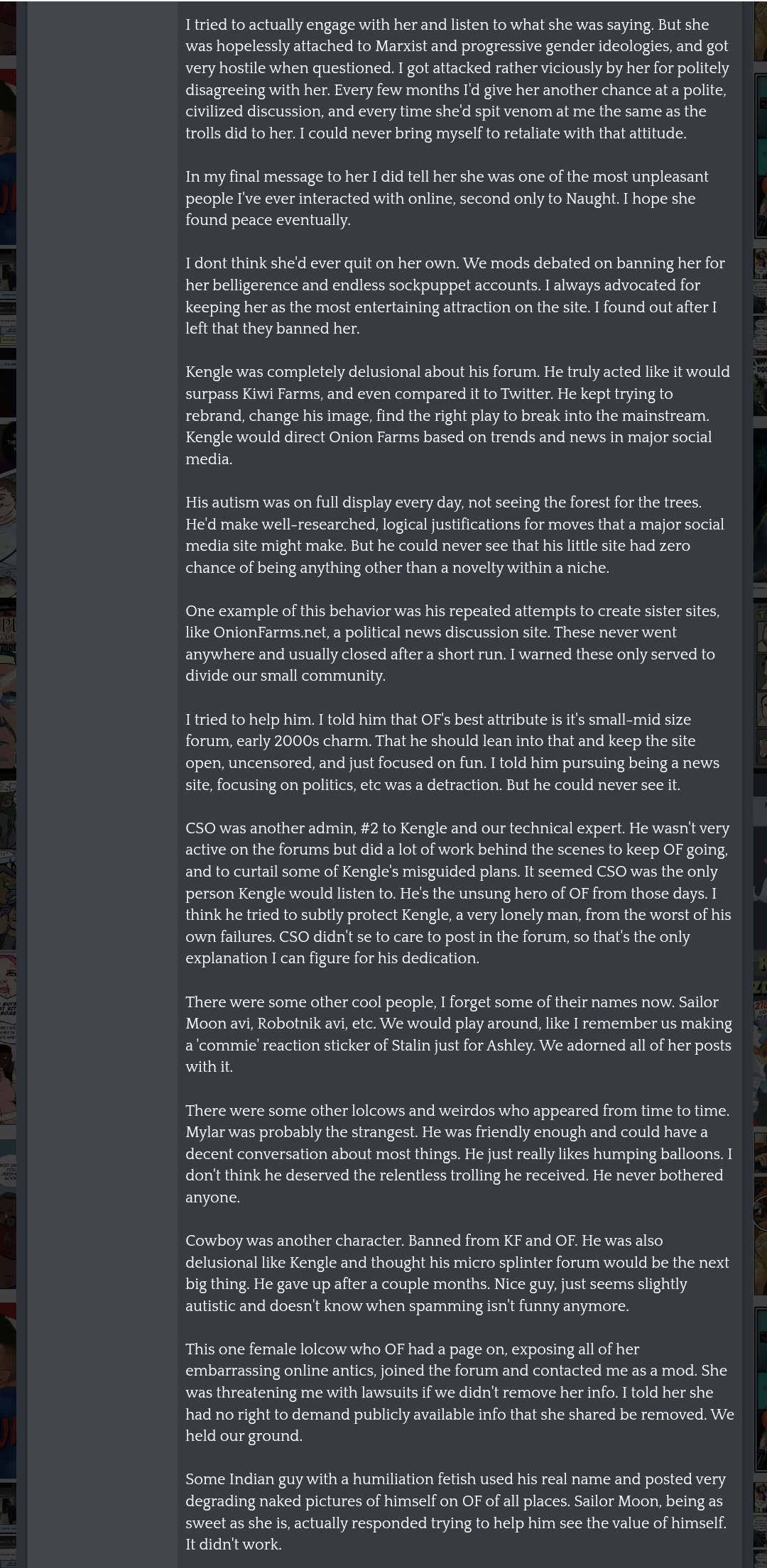 I tried to actually engage with her and listen to what she was saying. But she was hopelessly attached to Marxist and progressive gender ideologies, and got very hostile when questioned. I got attacked rather viciously by her for politely disagreeing with her. Every few months I'd give her another chance at a polite, civilized discussion, and every time she'd spit venom at me the same as the trolls did to her. I could never bring myself to retaliate with that attitude.

In my final message to her I did tell her she was one of the most unpleasant people I've ever interacted with online, second only to Naught. I hope she found peace eventually.

I dont think she'd ever quit on her own. We mods debated on banning her for her belligerence and endless sockpuppet accounts. I always advocated for keeping her as the most entertaining attraction on the site. I found out after I left that they banned her.

Kengle was completely delusional about his forum. He truly acted like it would surpass Kiwi Farms, and even compared it to Twitter. He kept trying to rebrand, change his image, find the right play to break into the mainstream. Kengle would direct Onion Farms based on trends and news in major social media.

His autism was on full display every day, not seeing the forest for the trees. He'd make well-researched, logical justifications for moves that a major social media site might make. But he could never see that his little site had zero chance of being anything other than a novelty within a niche.

One example of this behavior was his repeated attempts to create sister sites, like OnionFarms.net, a political news discussion site. These never went anywhere and usually closed after a short run. I warned these only served to divide our small community.

I tried to help him. I told him that OF's best attribute is it's small-mid size forum, early 2000s charm. That he should lean into that and keep the site open, uncensored, and just focused on fun. I told him pursuing being a news site, focusing on politics, etc was a detraction. But he could never see it.

CSO was another admin, #2 to Kengle and our technical expert. He wasn't very active on the forums but did a lot of work behind the scenes to keep OF going, and to curtail some of Kengle's misguided plans. It seemed CSO was the only person Kengle would listen to. He's the unsung hero of OF from those days. I think he tried to subtly protect Kengle, a very lonely man, from the worst of his own failures. CSO didn't se to care to post in the forum, so that's the only explanation I can figure for his dedication.

There were some other cool people, I forget some of their names now. Sailor Moon avi, Robotnik avi, etc. We would play around, like I remember us making a 'commie' reaction sticker of Stalin just for Ashley. We adorned all of her posts with it.

There were some other lolcows and weirdos who appeared from time to time. Mylar was probably the strangest. He was friendly enough and could have a decent conversation about most things. He just really likes humping balloons. I don't think he deserved the relentless trolling he received. He never bothered anyone.

Cowboy was another character. Banned from KF and OF. He was also delusional like Kengle and thought his micro splinter forum would be the next big thing. He gave up after a couple months. Nice guy, just seems slightly autistic and doesn't know when spamming isn't funny anymore.

This one female lolcow who OF had a page on, exposing all of her embarrassing online antics, joined the forum and contacted me as a mod. She was threatening me with lawsuits if we didn't remove her info. I told her she had no right to demand publicly available info that she shared be removed. We held our ground.

Some Indian guy with a humiliation fetish used his real name and posted very degrading naked pictures of himself on OF of all places. Sailor Moon, being as sweet as she is, actually responded trying to help him see the value of himself. It didn't work.